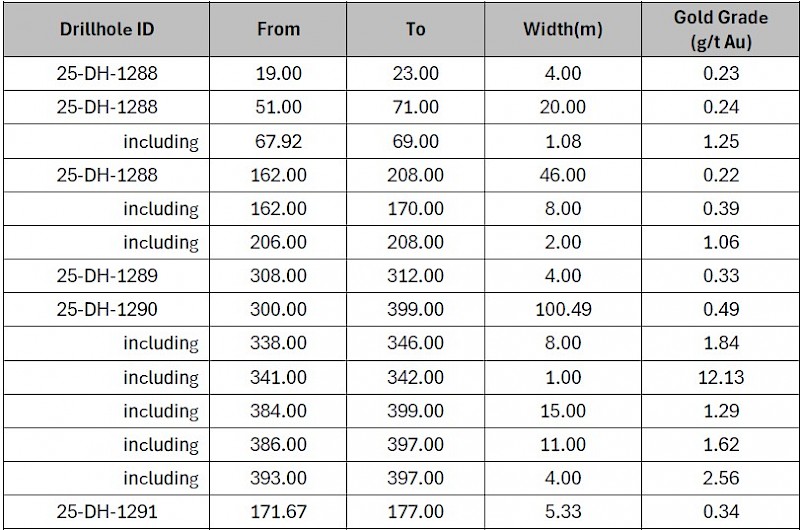 | Drillhole ID | From | To | Width(m) | Gold Grade (g/t Au) |
|---|---|---|---|---|
| 25-DH-1288 | 19.00 | 23.00 | 4.00 | 0.23 |
| 25-DH-1288 | 51.00 | 71.00 | 20.00 | 0.24 |
| including | 67.92 | 69.00 | 1.08 | 1.25 |
| 25-DH-1288 | 162.00 | 208.00 | 46.00 | 0.22 |
| including | 162.00 | 170.00 | 8.00 | 0.39 |
| including | 206.00 | 208.00 | 2.00 | 1.06 |
| 25-DH-1289 | 308.00 | 312.00 | 4.00 | 0.33 |
| 25-DH-1290 | 300.00 | 399.00 | 100.49 | 0.49 |
| including | 338.00 | 346.00 | 8.00 | 1.84 |
| including | 341.00 | 342.00 | 1.00 | 12.13 |
| including | 384.00 | 399.00 | 15.00 | 1.29 |
| including | 386.00 | 397.00 | 11.00 | 1.62 |
| including | 393.00 | 397.00 | 4.00 | 2.56 |
| 25-DH-1291 | 171.67 | 177.00 | 5.33 | 0.34 |